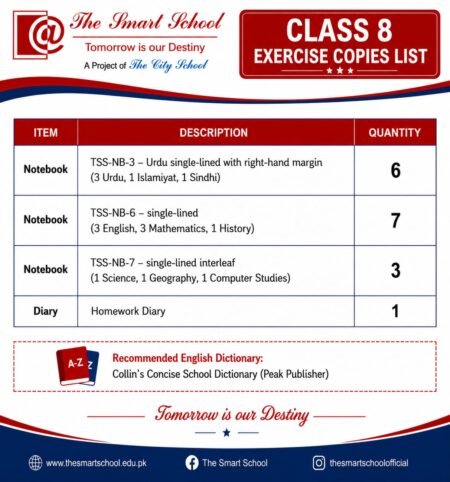 @ The Smart School
Tomorrow is our Destiny
A Project of The City School

CLASS 8
EXERCISE COPIES LIST

| ITEM | DESCRIPTION | QUANTITY |
|---|---|---|
| Notebook | TSS-NB-3 – Urdu single-lined with right-hand margin (3 Urdu, 1 Islamiyat, 1 Sindhi) | 6 |
| Notebook | TSS-NB-6 – single-lined (3 English, 3 Mathematics, 1 History) | 7 |
| Notebook | TSS-NB-7 – single-lined interleaf (1 Science, 1 Geography, 1 Computer Studies) | 3 |
| Diary | Homework Diary | 1 |

A-Z
Recommended English Dictionary:
Collin's Concise School Dictionary (Peak Publisher)

Tomorrow is our Destiny

www.thesmartschool.edu.pk The Smart School thesmartschoolofficial